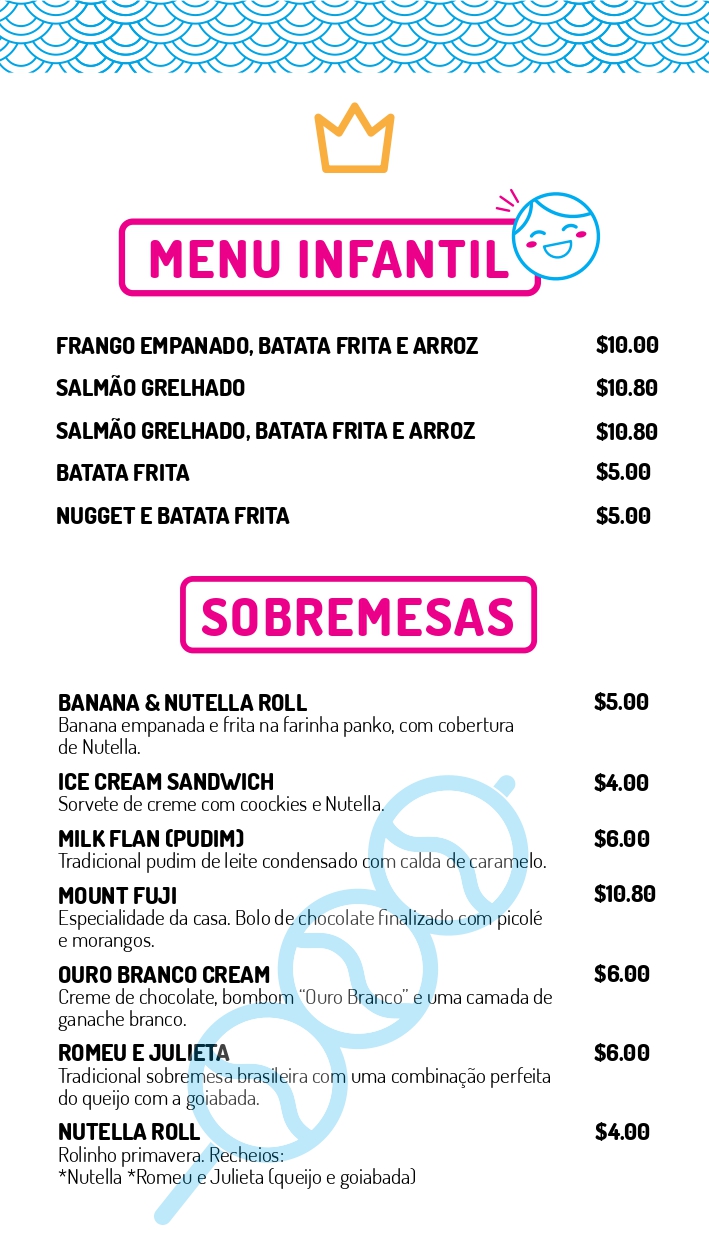 MENU INFANTIL

FRANGO EMPANADO, BATATA FRITA E ARROZ $10.00

SALMÃO GRELHADO $10.80

SALMÃO GRELHADO, BATATA FRITA E ARROZ $10.80

BATATA FRITA $5.00

NUGGET E BATATA FRITA $5.00

SOBREMESAS

BANANA & NUTELLA ROLL $5.00
Banana empanada e frita na farinha panko, com cobertura de Nutella.

ICE CREAM SANDWICH $4.00
Sorvete de creme com coockies e Nutella.

MILK FLAN (PUDIM) $6.00
Tradicional pudim de leite condensado com calda de caramelo.

MOUNT FUJI $10.80
Especialidade da casa. Bolo de chocolate finalizado com picolé e morangos.

OURO BRANCO CREAM $6.00
Creme de chocolate, bombom "Ouro Branco" e uma camada de ganache branco.

ROMEU E JULIETA $6.00
Tradicional sobremesa brasileira com uma combinação perfeita do queijo com a goiabada.

NUTELLA ROLL $4.00
Rolinho primavera. Recheios:
*Nutella *Romeu e Julieta (queijo e goiabada)